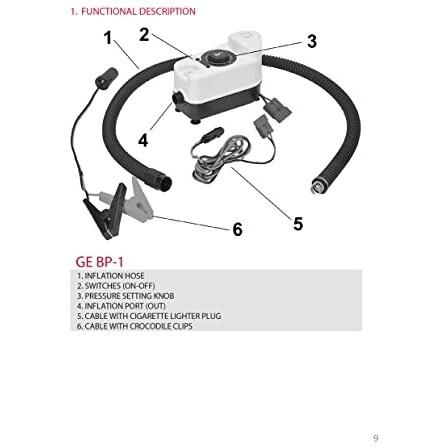 1. FUNCTIONAL DESCRIPTION

1
2
3
4
5
6

GE BP-1

1. INFLATION HOSE
2. SWITCHES (ON-OFF)
3. PRESSURE SETTING KNOB
4. INFLATION PORT (OUT)
5. CABLE WITH CIGARETTE LIGHTER PLUG
6. CABLE WITH CROCODILE CLIPS

9